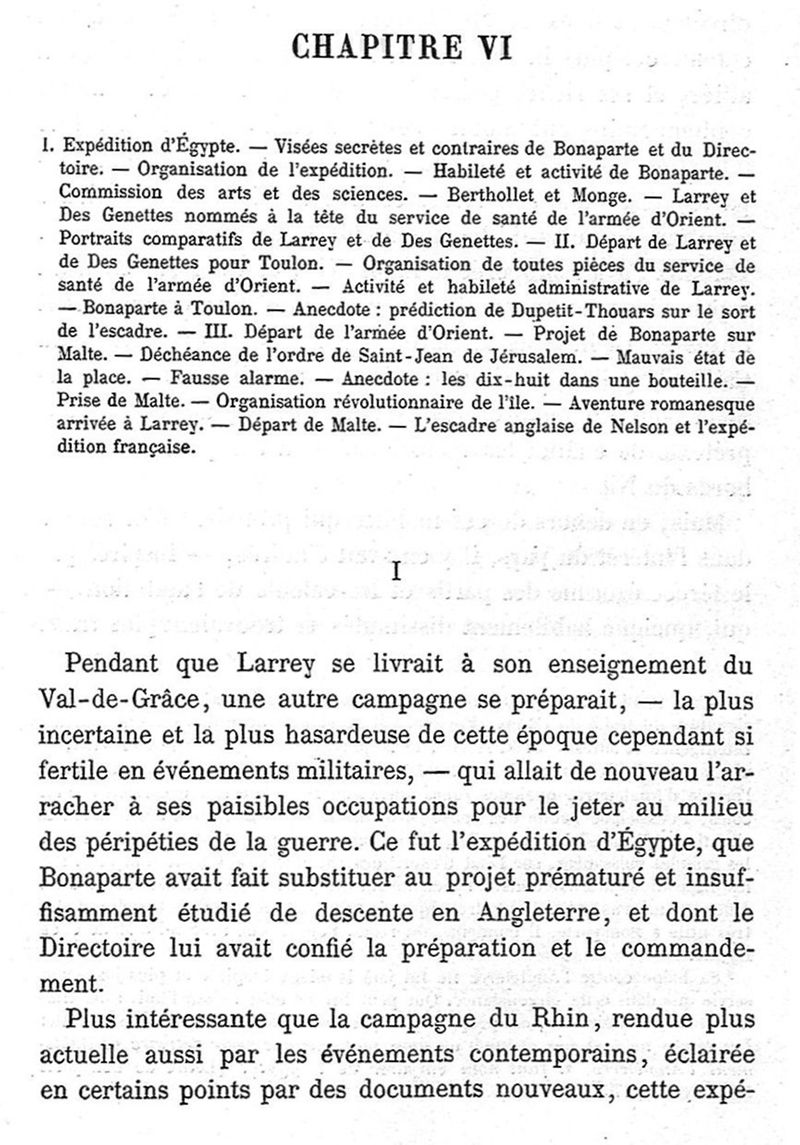 CHAPITRE VI

I. Expédition d'Égypte. — Visées secrètes et contraires de Bonaparte et du Directoire. — Organisation de l'expédition. — Habileté et activité de Bonaparte. — Commission des arts et des sciences. — Berthollet et Monge. — Larrey et Des Genettes nommés à la tête du service de santé de l'armée d'Orient. — Portraits comparatifs de Larrey et de Des Genettes. — II. Départ de Larrey et de Des Genettes pour Toulon. — Organisation de toutes pièces du service de santé de l'armée d'Orient. — Activité et habileté administrative de Larrey. — Bonaparte à Toulon. — Anecdote : prédiction de Dupetit-Thouars sur le sort de l'escadre. — III. Départ de l'armée d'Orient. — Projet de Bonaparte sur Malte. — Déchéance de l'ordre de Saint-Jean de Jérusalem. — Mauvais état de la place. — Fausse alarme. — Anecdote : les dix-huit dans une bouteille. — Prise de Malte. — Organisation révolutionnaire de l'île. — Aventure romanesque arrivée à Larrey. — Départ de Malte. — L'escadre anglaise de Nelson et l'expédition française.

I

Pendant que Larrey se livrait à son enseignement du Val-de-Grâce, une autre campagne se préparait, — la plus incertaine et la plus hasardeuse de cette époque cependant si fertile en événements militaires, — qui allait de nouveau l'arracher à ses paisibles occupations pour le jeter au milieu des péripéties de la guerre. Ce fut l'expédition d'Égypte, que Bonaparte avait fait substituer au projet prématuré et insuffisamment étudié de descente en Angleterre, et dont le Directoire lui avait confié la préparation et le commandement.

Plus intéressante que la campagne du Rhin, rendue plus actuelle aussi par les événements contemporains, éclairée en certains points par des documents nouveaux, cette expé-